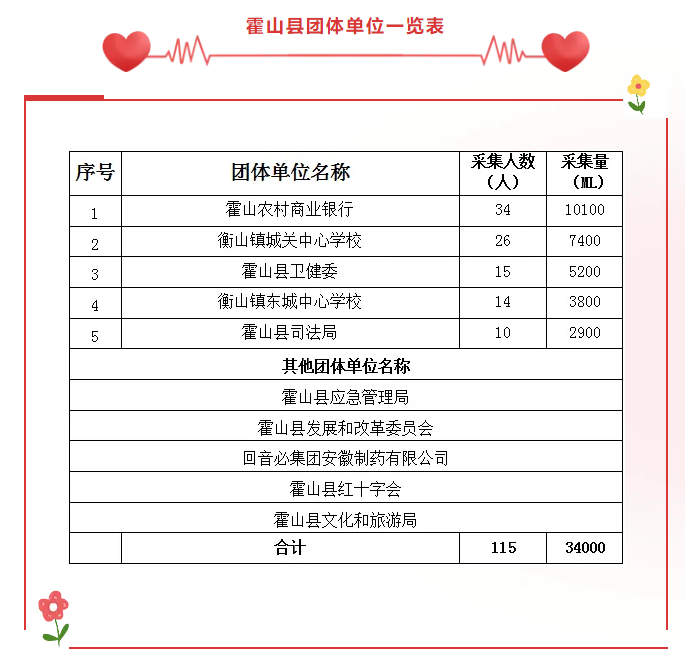 霍山县团体单位一览表

| 序号 | 团体单位名称 | 采集人数（人） | 采集量（ML） |
|---|---|---|---|
| 1 | 霍山农村商业银行 | 34 | 10100 |
| 2 | 衡山镇城关中心学校 | 26 | 7400 |
| 3 | 霍山县卫健委 | 15 | 5200 |
| 4 | 衡山镇东城中心学校 | 14 | 3800 |
| 5 | 霍山县司法局 | 10 | 2900 |
| 其他团体单位名称 | | | |
| 霍山县应急管理局 | | | |
| 霍山县发展和改革委员会 | | | |
| 回音必集团安徽制药有限公司 | | | |
| 霍山县红十字会 | | | |
| 霍山县文化和旅游局 | | | |
| | 合计 | 115 | 34000 |